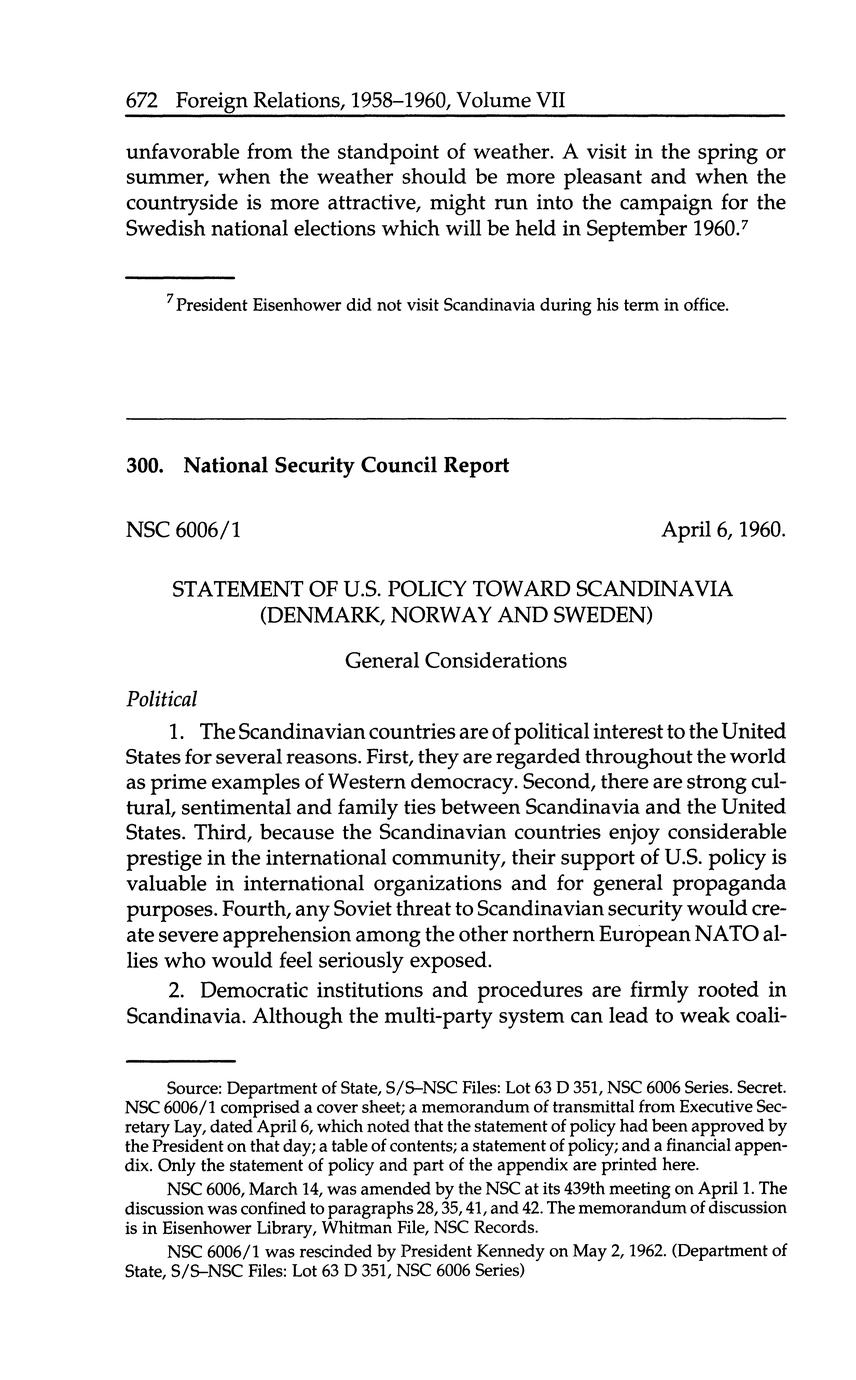 672 Foreign Relations, 1958–1960, Volume VII

unfavorable from the standpoint of weather. A visit in the spring or summer, when the weather should be more pleasant and when the countryside is more attractive, might run into the campaign for the Swedish national elections which will be held in September 1960.$^7$

$^7$ President Eisenhower did not visit Scandinavia during his term in office.

300. National Security Council Report

NSC 6006/1

April 6, 1960.

STATEMENT OF U.S. POLICY TOWARD SCANDINAVIA (DENMARK, NORWAY AND SWEDEN)

General Considerations

Political

1. The Scandinavian countries are of political interest to the United States for several reasons. First, they are regarded throughout the world as prime examples of Western democracy. Second, there are strong cultural, sentimental and family ties between Scandinavia and the United States. Third, because the Scandinavian countries enjoy considerable prestige in the international community, their support of U.S. policy is valuable in international organizations and for general propaganda purposes. Fourth, any Soviet threat to Scandinavian security would create severe apprehension among the other northern European NATO allies who would feel seriously exposed.

2. Democratic institutions and procedures are firmly rooted in Scandinavia. Although the multi-party system can lead to weak coali-

Source: Department of State, S/S–NSC Files: Lot 63 D 351, NSC 6006 Series. Secret. NSC 6006/1 comprised a cover sheet; a memorandum of transmittal from Executive Secretary Lay, dated April 6, which noted that the statement of policy had been approved by the President on that day; a table of contents; a statement of policy; and a financial appendix. Only the statement of policy and part of the appendix are printed here.

NSC 6006, March 14, was amended by the NSC at its 439th meeting on April 1. The discussion was confined to paragraphs 28, 35, 41, and 42. The memorandum of discussion is in Eisenhower Library, Whitman File, NSC Records.

NSC 6006/1 was rescinded by President Kennedy on May 2, 1962. (Department of State, S/S–NSC Files: Lot 63 D 351, NSC 6006 Series)